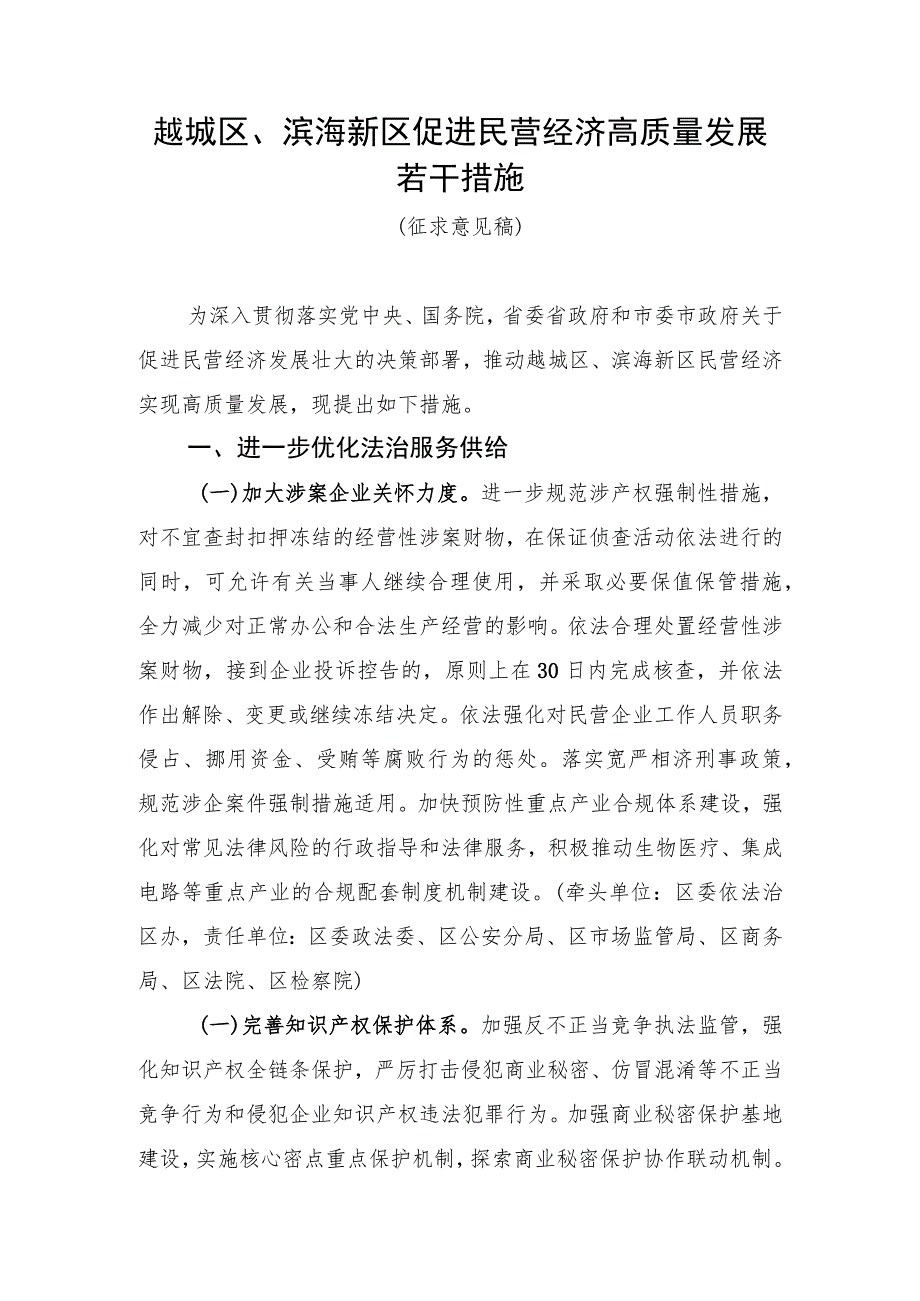 越城区、滨海新区促进民营经济高质量发展若干措施

(征求意见稿)

为深入贯彻落实党中央、国务院，省委省政府和市委市政府关于促进民营经济发展壮大的决策部署，推动越城区、滨海新区民营经济实现高质量发展，现提出如下措施。

一、进一步优化法治服务供给

(一)加大涉案企业关怀力度。进一步规范涉产权强制性措施，对不宜查封扣押冻结的经营性涉案财物，在保证侦查活动依法进行的同时，可允许有关当事人继续合理使用，并采取必要保值保管措施，全力减少对正常办公和合法生产经营的影响。依法合理处置经营性涉案财物，接到企业投诉控告的，原则上在30日内完成核查，并依法作出解除、变更或继续冻结决定。依法强化对民营企业工作人员职务侵占、挪用资金、受贿等腐败行为的惩处。落实宽严相济刑事政策，规范涉企案件强制措施适用。加快预防性重点产业合规体系建设，强化对常见法律风险的行政指导和法律服务，积极推动生物医疗、集成电路等重点产业的合规配套制度机制建设。(牵头单位：区委依法治区办，责任单位：区委政法委、区公安分局、区市场监管局、区商务局、区法院、区检察院)

(一)完善知识产权保护体系。加强反不正当竞争执法监管，强化知识产权全链条保护，严厉打击侵犯商业秘密、仿冒混淆等不正当竞争行为和侵犯企业知识产权违法犯罪行为。加强商业秘密保护基地建设，实施核心密点重点保护机制，探索商业秘密保护协作联动机制。